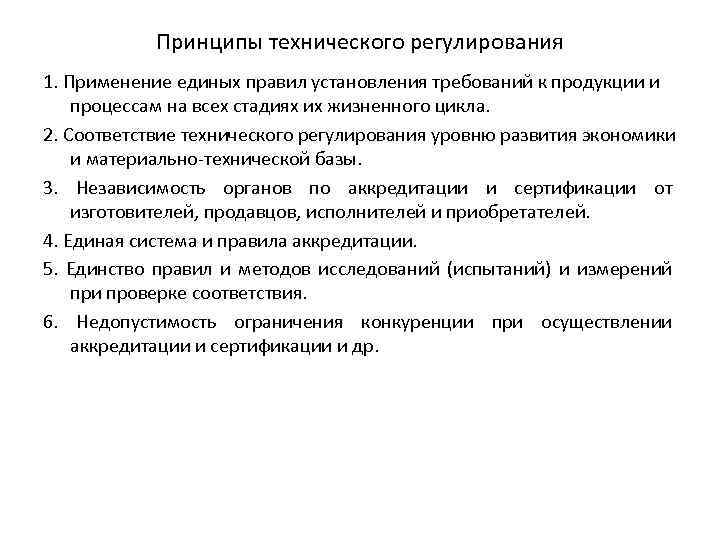 Принципы технического регулирования

1. Применение единых правил установления требований к продукции и процессам на всех стадиях их жизненного цикла.

2. Соответствие технического регулирования уровню развития экономики и материально-технической базы.

3. Независимость органов по аккредитации и сертификации от изготовителей, продавцов, исполнителей и приобретателей.

4. Единая система и правила аккредитации.

5. Единство правил и методов исследований (испытаний) и измерений при проверке соответствия.

6. Недопустимость ограничения конкуренции при осуществлении аккредитации и сертификации и др.